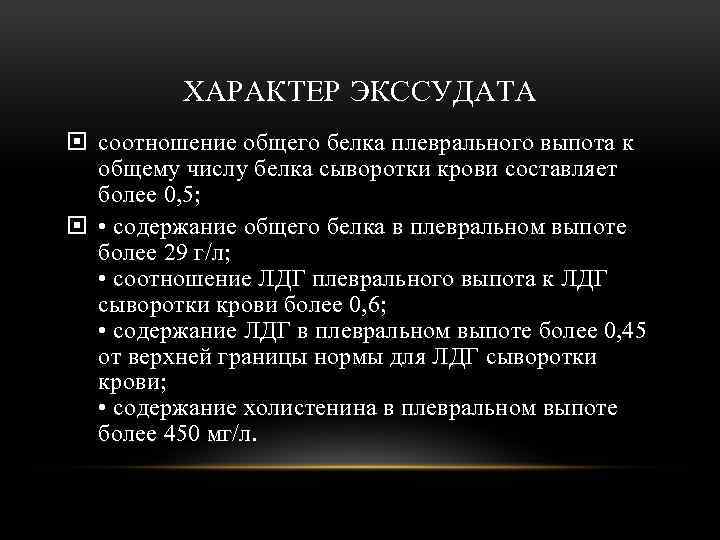 ХАРАКТЕР ЭКССУДАТА

соотношение общего белка плеврального выпота к общему числу белка сыворотки крови составляет более 0,5;

• содержание общего белка в плевральном выпоте более 29 г/л;
• соотношение ЛДГ плеврального выпота к ЛДГ сыворотки крови более 0,6;
• содержание ЛДГ в плевральном выпоте более 0,45 от верхней границы нормы для ЛДГ сыворотки крови;
• содержание холистенина в плевральном выпоте более 450 мг/л.